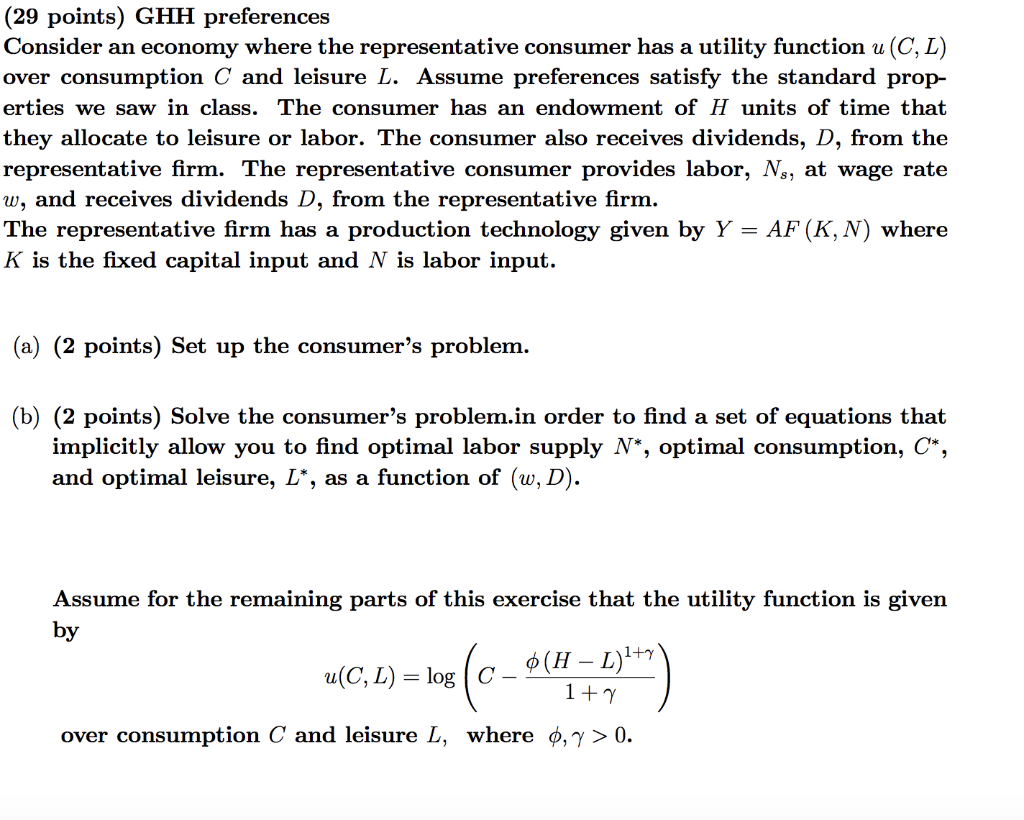 (29 points) GHH preferences
Consider an economy where the representative consumer has a utility function $u(C, L)$ over consumption $C$ and leisure $L$. Assume preferences satisfy the standard properties we saw in class. The consumer has an endowment of $H$ units of time that they allocate to leisure or labor. The consumer also receives dividends, $D$, from the representative firm. The representative consumer provides labor, $N_s$, at wage rate $w$, and receives dividends $D$, from the representative firm.
The representative firm has a production technology given by $Y = AF(K, N)$ where $K$ is the fixed capital input and $N$ is labor input.

(a) (2 points) Set up the consumer's problem.

(b) (2 points) Solve the consumer's problem.in order to find a set of equations that implicitly allow you to find optimal labor supply $N^*$, optimal consumption, $C^*$, and optimal leisure, $L^*$, as a function of $(w, D)$.

Assume for the remaining parts of this exercise that the utility function is given by

$$u(C, L) = \log\left(C - \frac{\phi(H-L)^{1+\gamma}}{1+\gamma}\right)$$

over consumption $C$ and leisure $L$, where $\phi, \gamma > 0$.